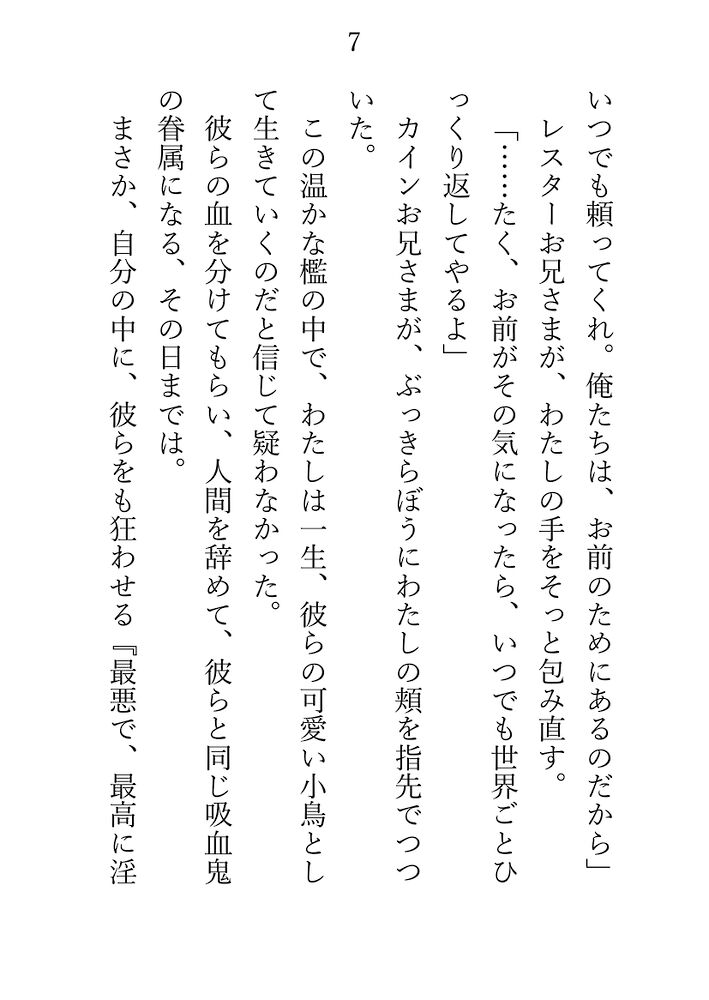 7

いつでも頼ってくれ。俺たちは、お前のためにあるのだから」

レスターお兄さまが、わたしの手をそっと包み直す。

「……たく、お前がその気になったら、いつでも世界ごとひっくり返してやるよ」

カインお兄さまが、ぶっきらぼうにわたしの頬を指先でつついた。

この温かな檻の中で、わたしは一生、彼らの可愛い小鳥として生きていくのだと信じて疑わなかった。

彼らの血を分けてもらい、人間を辞めて、彼らと同じ吸血鬼の眷属になる、その日までは。

まさか、自分の中に、彼らをも狂わせる『最悪で、最高に淫